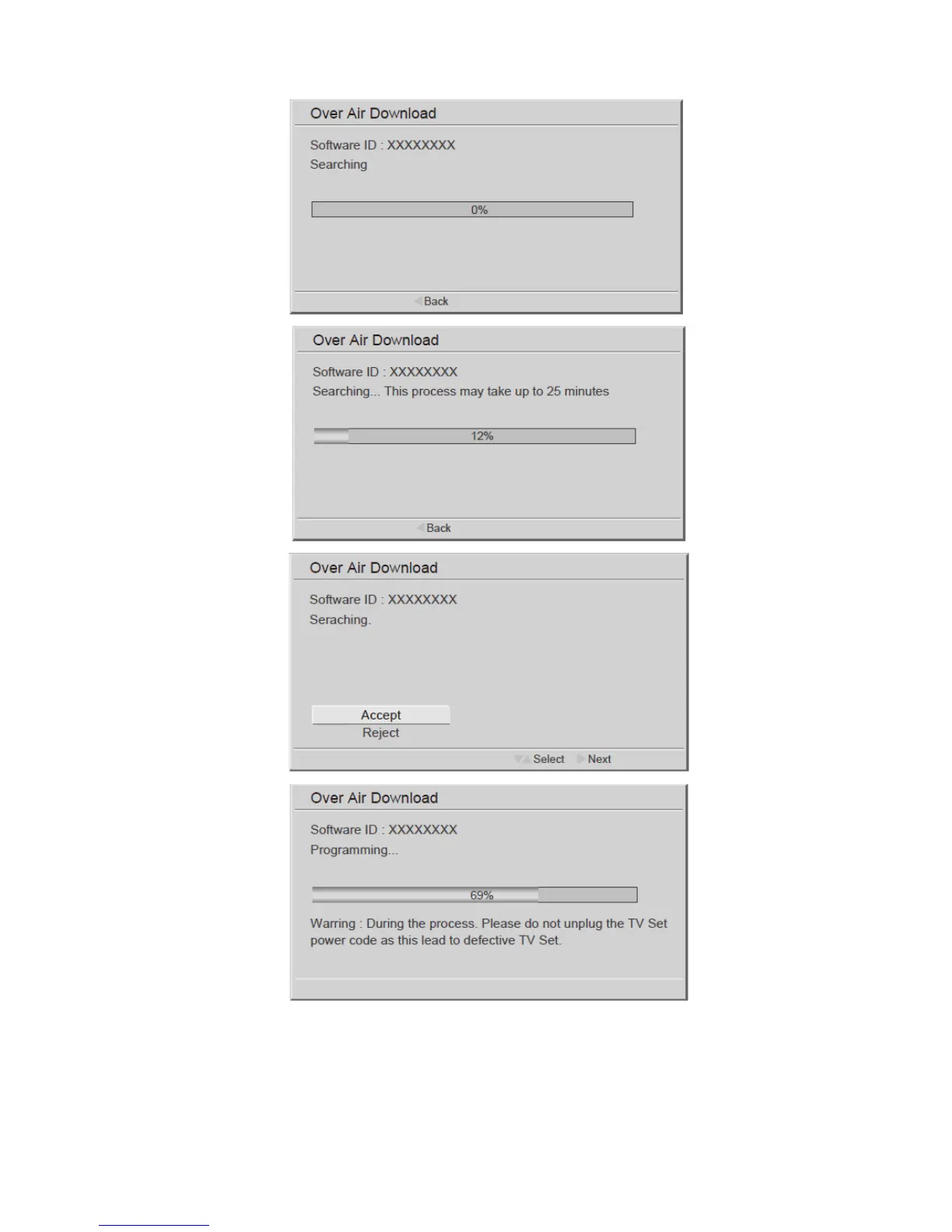 Over Air Download

Software ID : XXXXXXXX
Searching

0%

Back

Over Air Download

Software ID : XXXXXXXX
Searching... This process may take up to 25 minutes

12%

Back

Over Air Download

Software ID : XXXXXXXX
Seraching.

Accept
Reject

Select Next

Over Air Download

Software ID : XXXXXXXX
Programming...

69%

Warring : During the process. Please do not unplug the TV Set power code as this lead to defective TV Set.